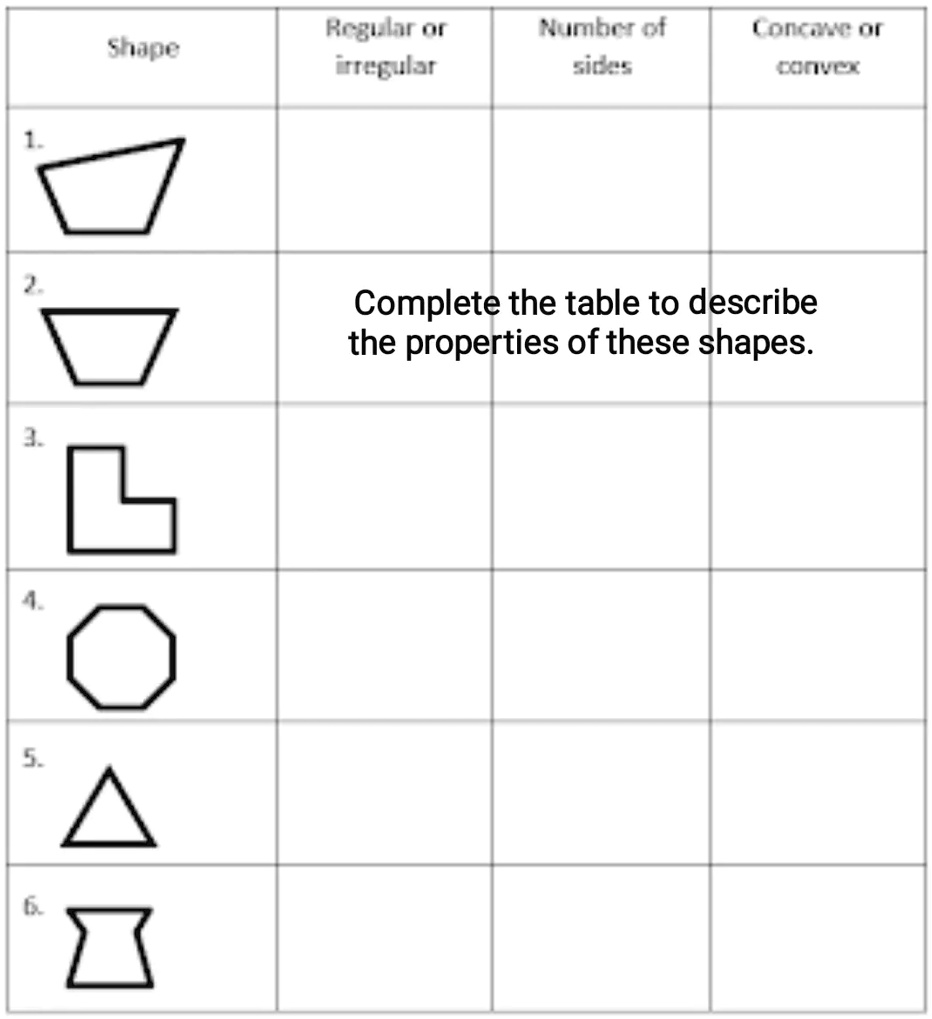 Complete the table to describe the properties of these shapes.

| Shape | Regular or irregular | Number of sides | Concave or convex |
|---|---|---|---|
| 1. | | | |
| 2. | | | |
| 3. | | | |
| 4. | | | |
| 5. | | | |
| 6. | | | |